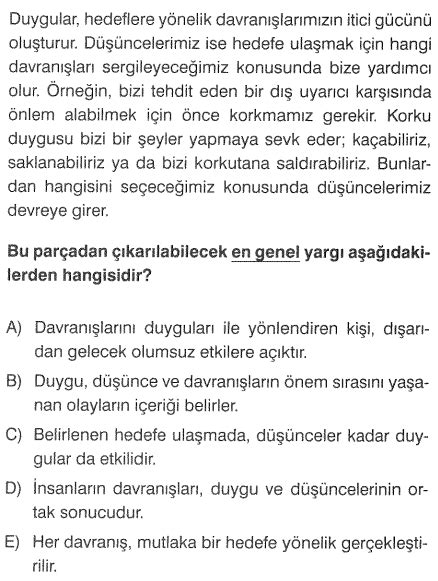 Duygular, hedeflere yönelik davranışlarımızın itici gücünü oluşturur. Düşüncelerimiz ise hedefe ulaşmak için hangi davranışları sergileyeceğimiz konusunda bize yardımcı olur. Örneğin, bizi tehdit eden bir dış uyarıcı karşısında önlem alabilmek için önce korkmamız gerekir. Korku duygusu bizi bir şeyler yapmaya sevk eder; kaçabiliriz, saklanabiliriz ya da bizi korkutana saldırabiliriz. Bunlardan hangisini seçeceğimiz konusunda düşüncelerimiz devreye girer.

Bu parçadan çıkarılabilecek en genel yargı aşağıdakilerden hangisidir?

A) Davranışlarını duyguları ile yönlendiren kişi, dışarıdan gelecek olumsuz etkilere açıktır.

B) Duygu, düşünce ve davranışların önem sırasını yaşanan olayların içeriği belirler.

C) Belirlenen hedefe ulaşmada, düşünceler kadar duygular da etkilidir.

D) İnsanların davranışları, duygu ve düşüncelerinin ortak sonucudur.

E) Her davranış, mutlaka bir hedefe yönelik gerçekleştirilir.